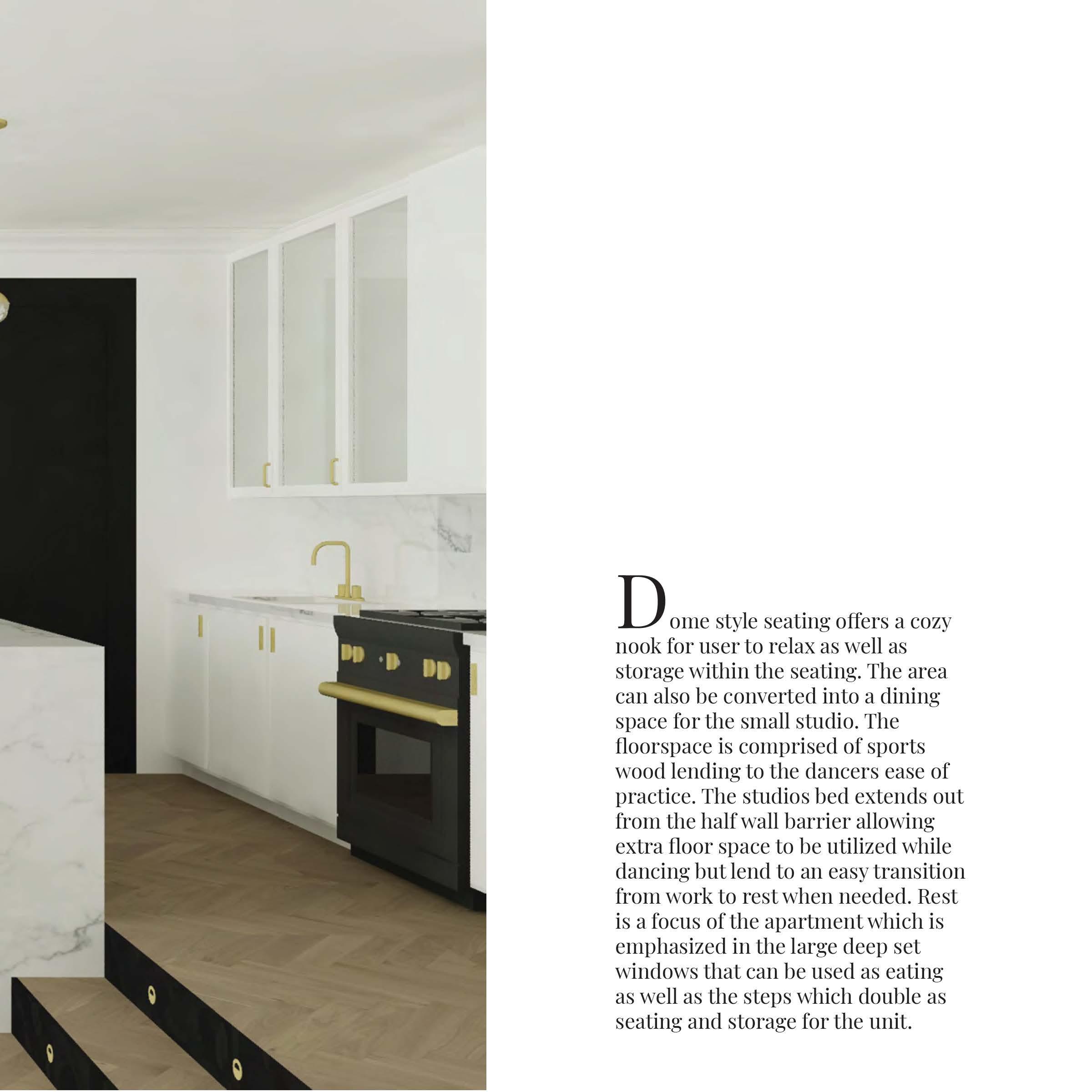 Dome style seating offers a cozy nook for user to relax as well as storage within the seating. The area can also be converted into a dining space for the small studio. The floorspace is comprised of sports wood lending to the dancers ease of practice. The studios bed extends out from the half wall barrier allowing extra floor space to be utilized while dancing but lend to an easy transition from work to rest when needed. Rest is a focus of the apartment which is emphasized in the large deep set windows that can be used as eating as well as the steps which double as seating and storage for the unit.